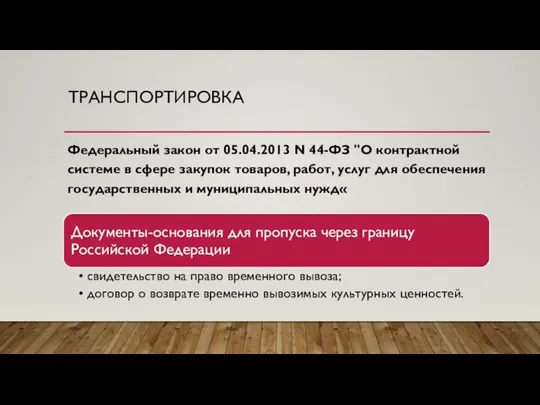 ТРАНСПОРТИРОВКА

Федеральный закон от 05.04.2013 N 44-ФЗ "О контрактной системе в сфере закупок товаров, работ, услуг для обеспечения государственных и муниципальных нужд«

Документы-основания для пропуска через границу Российской Федерации

• свидетельство на право временного вывоза;
• договор о возврате временно вывозимых культурных ценностей.